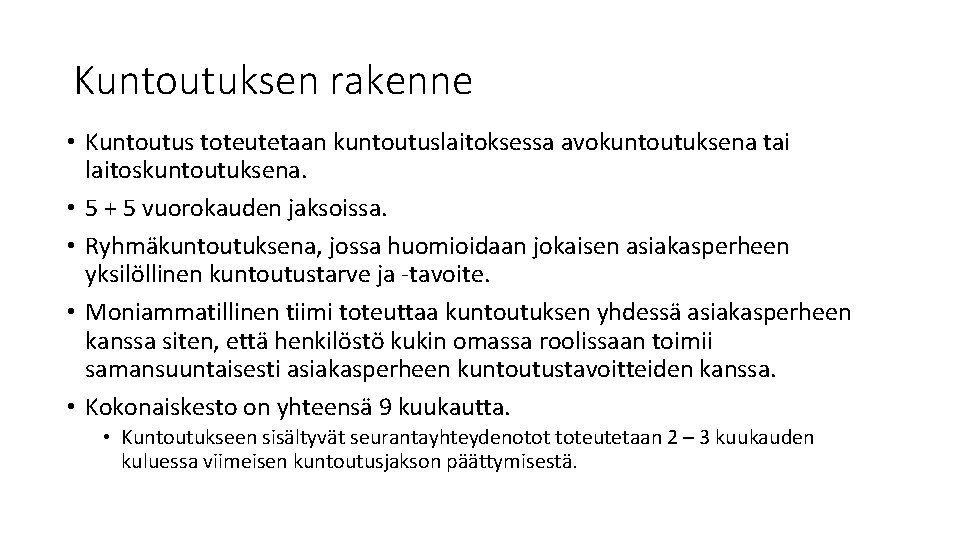 Kuntoutuksen rakenne

• Kuntoutus toteutetaan kuntoutuslaitoksessa avokuntoutuksena tai laitoskuntoutuksena.
• 5 + 5 vuorokauden jaksoissa.
• Ryhmäkuntoutuksena, jossa huomioidaan jokaisen asiakasperheen yksilöllinen kuntoutustarve ja -tavoite.
• Moniammatillinen tiimi toteuttaa kuntoutuksen yhdessä asiakasperheen kanssa siten, että henkilöstö kukin omassa roolissaan toimii samansuuntaisesti asiakasperheen kuntoutustavoitteiden kanssa.
• Kokonaiskesto on yhteensä 9 kuukautta.
  • Kuntoutukseen sisältyvät seurantayhteydenotot toteutetaan 2 – 3 kuukauden kuluessa viimeisen kuntoutusjakson päättymisestä.